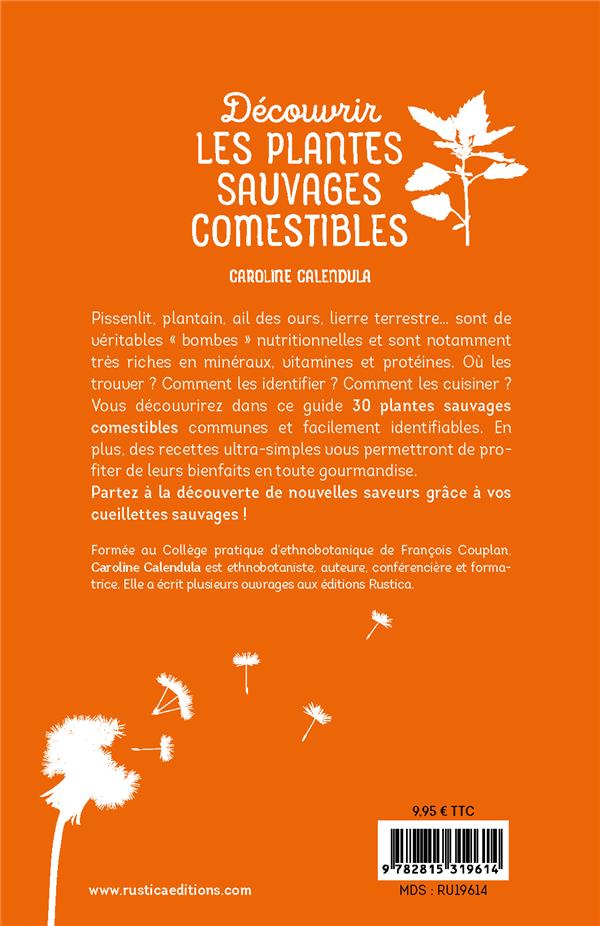 Découvrir
LES PLANTES SAUVAGES COMESTIBLES

CAROLINE CALENDULA

Pissenlit, plantain, ail des ours, lierre terrestre… sont de véritables « bombes » nutritionnelles et sont notamment très riches en minéraux, vitamines et protéines. Où les trouver ? Comment les identifier ? Comment les cuisiner ? Vous découvrirez dans ce guide 30 plantes sauvages comestibles communes et facilement identifiables. En plus, des recettes ultra-simples vous permettront de profiter de leurs bienfaits en toute gourmandise.
Partez à la découverte de nouvelles saveurs grâce à vos cueillettes sauvages !

Formée au Collège pratique d'ethnobotanique de François Couplan, Caroline Calendula est ethnobotaniste, auteure, conférencière et formatrice. Elle a écrit plusieurs ouvrages aux éditions Rustica.

9,95 € TTC

9 782815 319614

MDS : RU19614

www.rusticaeditions.com